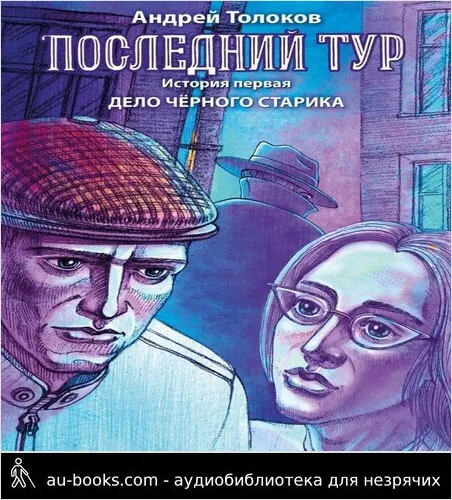 Андрей Толоков
ПОСЛЕДНИЙ ТУР
История первая
ДЕЛО ЧЁРНОГО СТАРИКА

au-books.com - аудиобиблиотека для незрячих